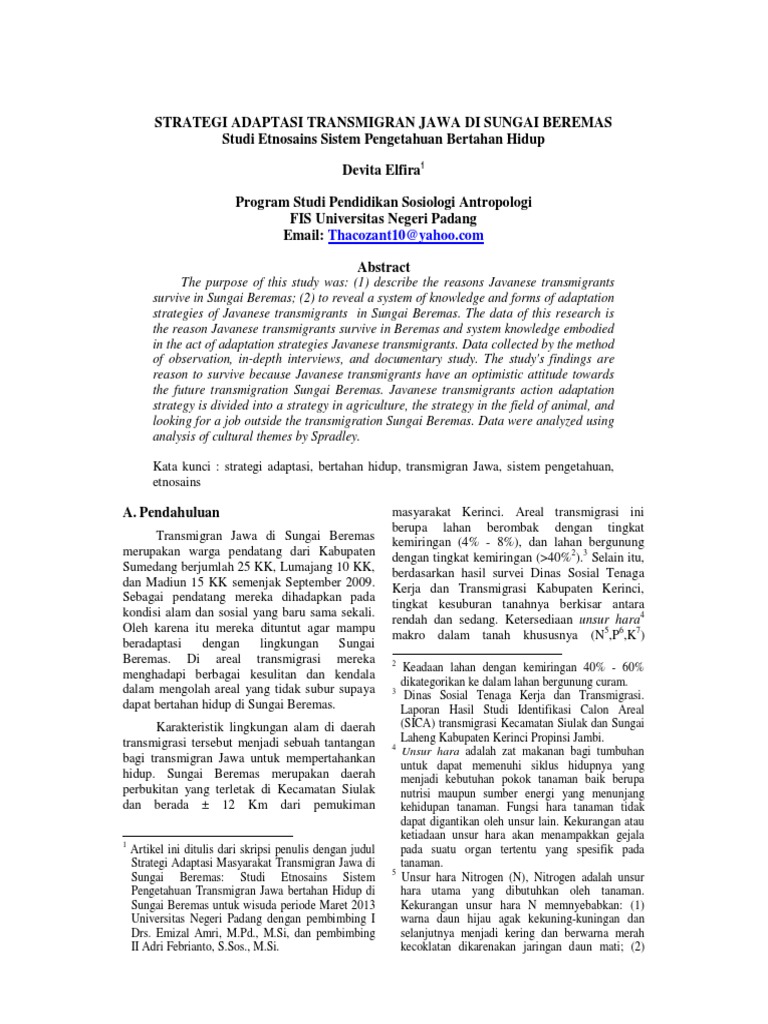 STRATEGI ADAPTASI TRANSMIGRAN JAWA DI SUNGAI BEREMAS
Studi Etnosains Sistem Pengetahuan Bertahan Hidup

Devita Elfira$^1$

Program Studi Pendidikan Sosiologi Antropologi
FIS Universitas Negeri Padang
Email: Thacozant10@yahoo.com

Abstract

The purpose of this study was: (1) describe the reasons Javanese transmigrants survive in Sungai Beremas; (2) to reveal a system of knowledge and forms of adaptation strategies of Javanese transmigrants in Sungai Beremas. The data of this research is the reason Javanese transmigrants survive in Beremas and system knowledge embodied in the act of adaptation strategies Javanese transmigrants. Data collected by the method of observation, in-depth interviews, and documentary study. The study's findings are reason to survive because Javanese transmigrants have an optimistic attitude towards the future transmigration Sungai Beremas. Javanese transmigrants action adaptation strategy is divided into a strategy in agriculture, the strategy in the field of animal, and looking for a job outside the transmigration Sungai Beremas. Data were analyzed using analysis of cultural themes by Spradley.

Kata kunci : strategi adaptasi, bertahan hidup, transmigran Jawa, sistem pengetahuan, etnosains

A. Pendahuluan

Transmigran Jawa di Sungai Beremas merupakan warga pendatang dari Kabupaten Sumedang berjumlah 25 KK, Lumajang 10 KK, dan Madiun 15 KK semenjak September 2009. Sebagai pendatang mereka dihadapkan pada kondisi alam dan sosial yang baru sama sekali. Oleh karena itu mereka dituntut agar mampu beradaptasi dengan lingkungan Sungai Beremas. Di areal transmigrasi mereka menghadapi berbagai kesulitan dan kendala dalam mengolah areal yang tidak subur supaya dapat bertahan hidup di Sungai Beremas.

Karakteristik lingkungan alam di daerah transmigrasi tersebut menjadi sebuah tantangan bagi transmigran Jawa untuk mempertahankan hidup. Sungai Beremas merupakan daerah perbukitan yang terletak di Kecamatan Siulak dan berada ± 12 Km dari pemukiman

$^1$ Artikel ini ditulis dari skripsi penulis dengan judul Strategi Adaptasi Masyarakat Transmigran Jawa di Sungai Beremas: Studi Etnosains Sistem Pengetahuan Transmigran Jawa bertahan Hidup di Sungai Beremas untuk wisuda periode Maret 2013 Universitas Negeri Padang dengan pembimbing I Drs. Emizal Amri, M.Pd., M.Si, dan pembimbing II Adri Febrianto, S.Sos., M.Si.

masyarakat Kerinci. Areal transmigrasi ini berupa lahan berombak dengan tingkat kemiringan (4% - 8%), dan lahan bergunung dengan tingkat kemiringan (>40%$^2$).$^3$ Selain itu, berdasarkan hasil survei Dinas Sosial Tenaga Kerja dan Transmigrasi Kabupaten Kerinci, tingkat kesuburan tanahnya berkisar antara rendah dan sedang. Ketersediaan unsur hara$^4$ makro dalam tanah khususnya (N$^5$,P$^6$,K$^7$)

$^2$ Keadaan lahan dengan kemiringan 40% - 60% dikategorikan ke dalam lahan bergunung curam.
$^3$ Dinas Sosial Tenaga Kerja dan Transmigrasi. Laporan Hasil Studi Identifikasi Calon Areal (SICA) transmigrasi Kecamatan Siulak dan Sungai Laheng Kabupaten Kerinci Propinsi Jambi.
$^4$ Unsur hara adalah zat makanan bagi tumbuhan untuk dapat memenuhi siklus hidupnya yang menjadi kebutuhan pokok tanaman baik berupa nutrisi maupun sumber energi yang menunjang kehidupan tanaman. Fungsi hara tanaman tidak dapat digantikan oleh unsur lain. Kekurangan atau ketiadaan unsur hara akan menampakkan gejala pada suatu organ tertentu yang spesifik pada tanaman.
$^5$ Unsur hara Nitrogen (N), Nitrogen adalah unsur hara utama yang dibutuhkan oleh tanaman. Kekurangan unsur hara N memnyebabkan: (1) warna daun hijau agak kekuning-kuningan dan selanjutnya menjadi kering dan berwarna merah kecoklatan dikarenakan jaringan daun mati; (2)